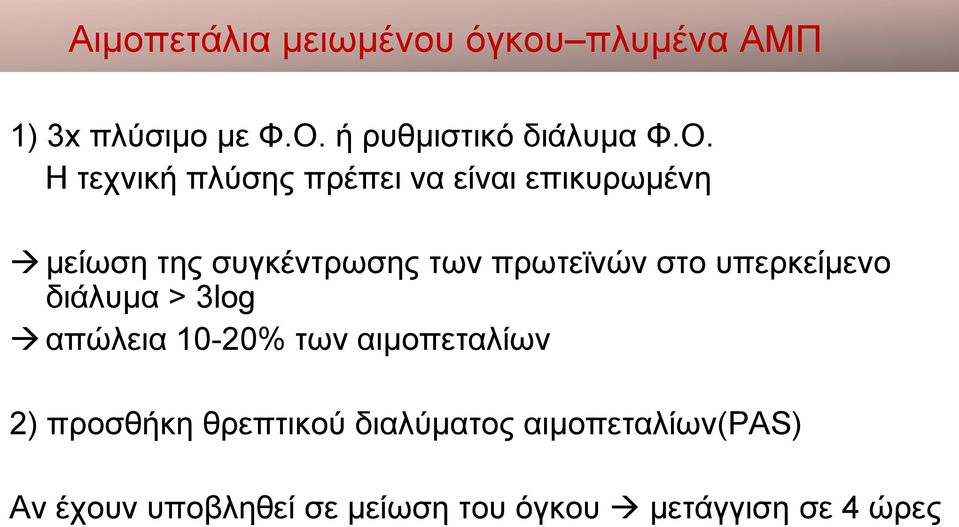 Αιμοπετάλια μειωμένου όγκου–πλυμένα ΑΜΠ

1) 3x πλύσιμο με Φ.Ο. ή ρυθμιστικό διάλυμα Φ.Ο.
Η τεχνική πλύσης πρέπει να είναι επικυρωμένη

→ μείωση της συγκέντρωσης των πρωτεϊνών στο υπερκείμενο διάλυμα > 3log

→ απώλεια 10-20% των αιμοπεταλίων

2) προσθήκη θρεπτικού διαλύματος αιμοπεταλίων(PAS)

Αν έχουν υποβληθεί σε μείωση του όγκου → μετάγγιση σε 4 ώρες